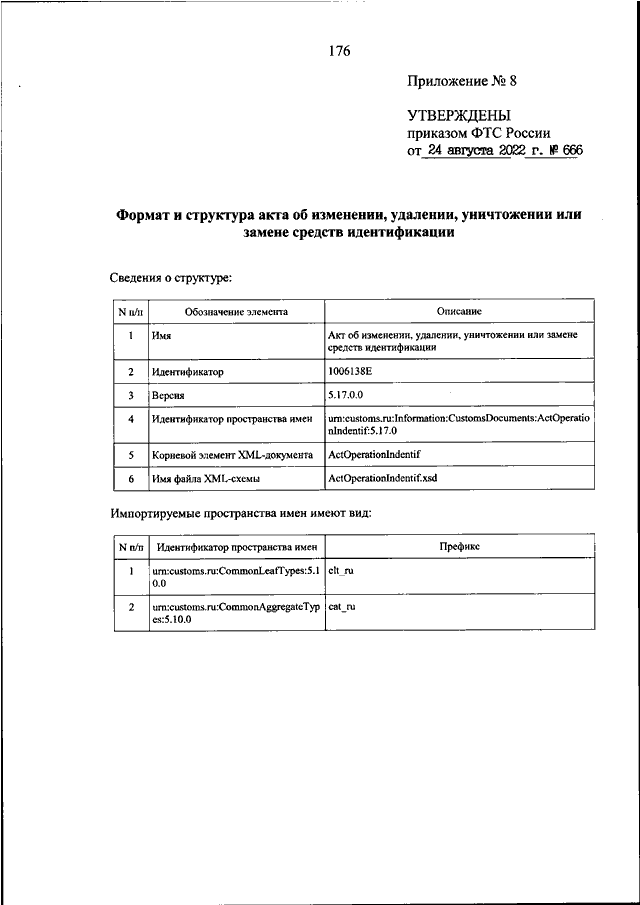 176

Приложение № 8

УТВЕРЖДЕНЫ
приказом ФТС России
от 24 августа 2022 г. № 666

Формат и структура акта об изменении, удалении, уничтожении или замене средств идентификации

Сведения о структуре:

| N п/п | Обозначение элемента | Описание |
|---|---|---|
| 1 | Имя | Акт об изменении, удалении, уничтожении или замене средств идентификации |
| 2 | Идентификатор | 1006138E |
| 3 | Версия | 5.17.0.0 |
| 4 | Идентификатор пространства имен | urn:customs.ru:Information:CustomsDocuments:ActOperationIndentif:5.17.0 |
| 5 | Корневой элемент XML-документа | ActOperationIndentif |
| 6 | Имя файла XML-схемы | ActOperationIndentif.xsd |

Импортируемые пространства имен имеют вид:

| N п/п | Идентификатор пространства имен | Префикс |
|---|---|---|
| 1 | urn:customs.ru:CommonLeafTypes:5.10.0 | clt_ru |
| 2 | urn:customs.ru:CommonAggregateTypes:5.10.0 | cat_ru |